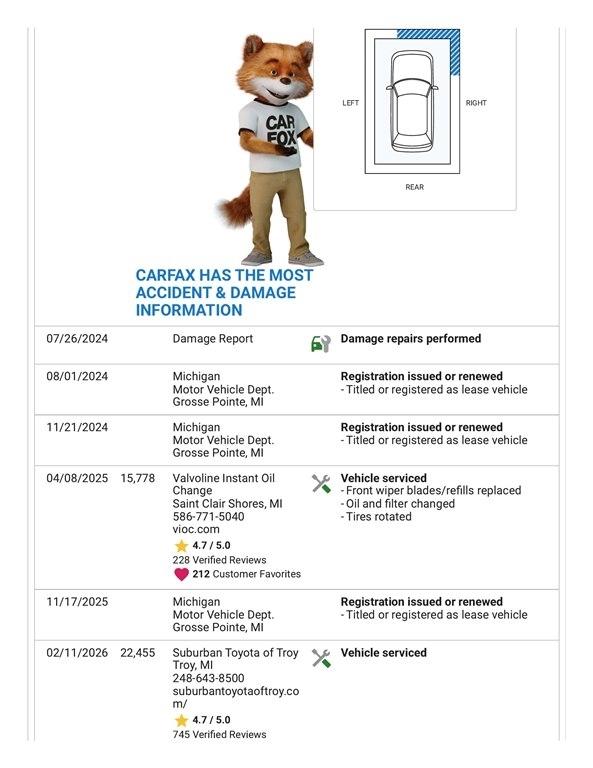 CAR FOX

LEFT

RIGHT

REAR

CARFAX HAS THE MOST ACCIDENT & DAMAGE INFORMATION

| | | | |
|---|---|---|---|
| 07/26/2024 | | Damage Report | **Damage repairs performed** |
| 08/01/2024 | | Michigan Motor Vehicle Dept. Grosse Pointe, MI | **Registration issued or renewed** - Titled or registered as lease vehicle |
| 11/21/2024 | | Michigan Motor Vehicle Dept. Grosse Pointe, MI | **Registration issued or renewed** - Titled or registered as lease vehicle |
| 04/08/2025 | 15,778 | Valvoline Instant Oil Change Saint Clair Shores, MI 586-771-5040 vioc.com 4.7 / 5.0 228 Verified Reviews 212 Customer Favorites | **Vehicle serviced** - Front wiper blades/refills replaced - Oil and filter changed - Tires rotated |
| 11/17/2025 | | Michigan Motor Vehicle Dept. Grosse Pointe, MI | **Registration issued or renewed** - Titled or registered as lease vehicle |
| 02/11/2026 | 22,455 | Suburban Toyota of Troy Troy, MI 248-643-8500 suburbantoyotaoftroy.com/ 4.7 / 5.0 745 Verified Reviews | **Vehicle serviced** |